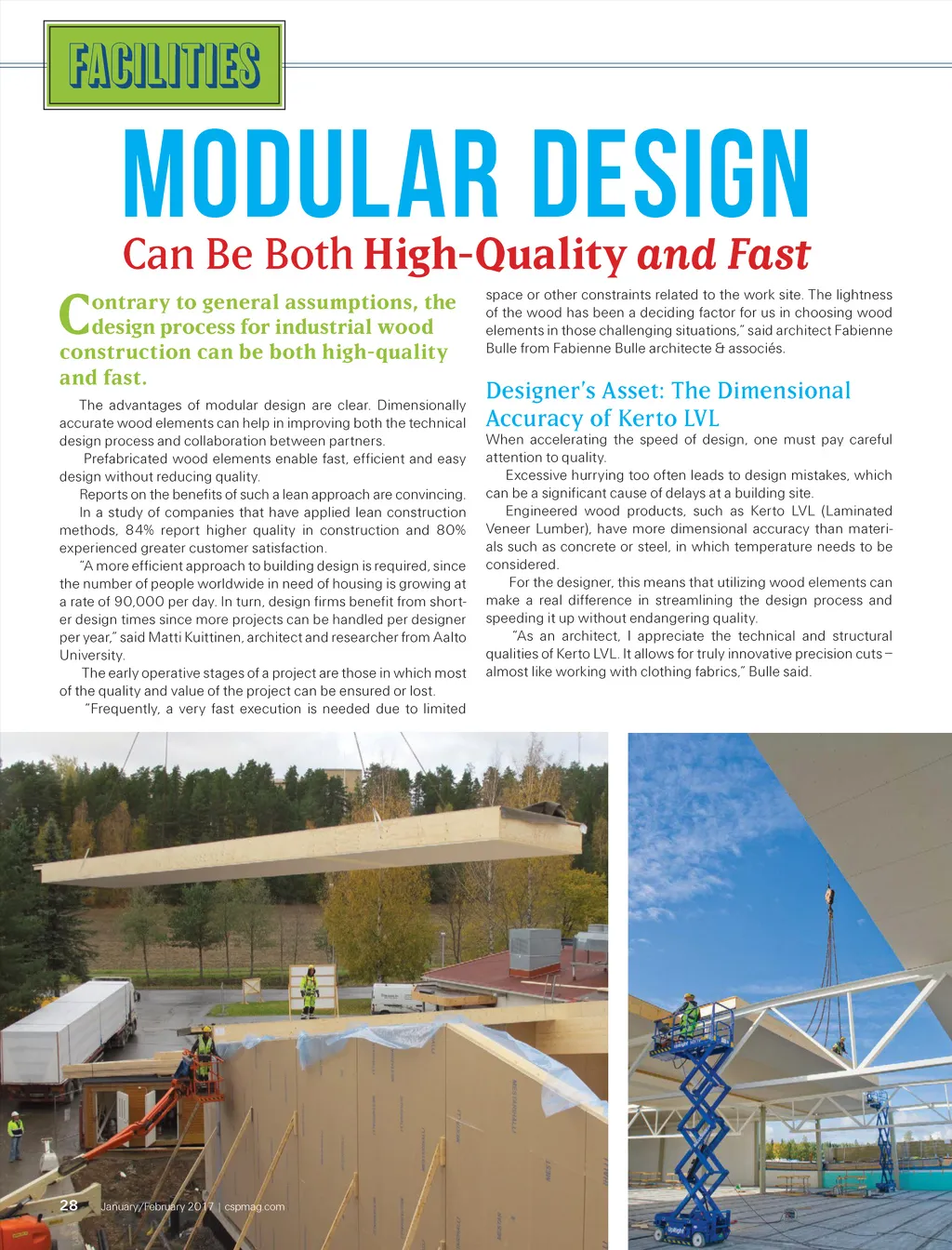 FACILITIES

MODULAR DESIGN

Can Be Both High-Quality and Fast

Contrary to general assumptions, the design process for industrial wood construction can be both high-quality and fast.

The advantages of modular design are clear. Dimensionally accurate wood elements can help in improving both the technical design process and collaboration between partners.

Prefabricated wood elements enable fast, efficient and easy design without reducing quality.

Reports on the benefits of such a lean approach are convincing. In a study of companies that have applied lean construction methods, 84% report higher quality in construction and 80% experienced greater customer satisfaction.

"A more efficient approach to building design is required, since the number of people worldwide in need of housing is growing at a rate of 90,000 per day. In turn, design firms benefit from shorter design times since more projects can be handled per designer per year," said Matti Kuittinen, architect and researcher from Aalto University.

The early operative stages of a project are those in which most of the quality and value of the project can be ensured or lost.

"Frequently, a very fast execution is needed due to limited space or other constraints related to the work site. The lightness of the wood has been a deciding factor for us in choosing wood elements in those challenging situations," said architect Fabienne Bulle from Fabienne Bulle architecte & associés.

Designer's Asset: The Dimensional Accuracy of Kerto LVL

When accelerating the speed of design, one must pay careful attention to quality.

Excessive hurrying too often leads to design mistakes, which can be a significant cause of delays at a building site.

Engineered wood products, such as Kerto LVL (Laminated Veneer Lumber), have more dimensional accuracy than materials such as concrete or steel, in which temperature needs to be considered.

For the designer, this means that utilizing wood elements can make a real difference in streamlining the design process and speeding it up without endangering quality.

"As an architect, I appreciate the technical and structural qualities of Kerto LVL. It allows for truly innovative precision cuts – almost like working with clothing fabrics," Bulle said.

28 January/February 2017 | cspmag.com